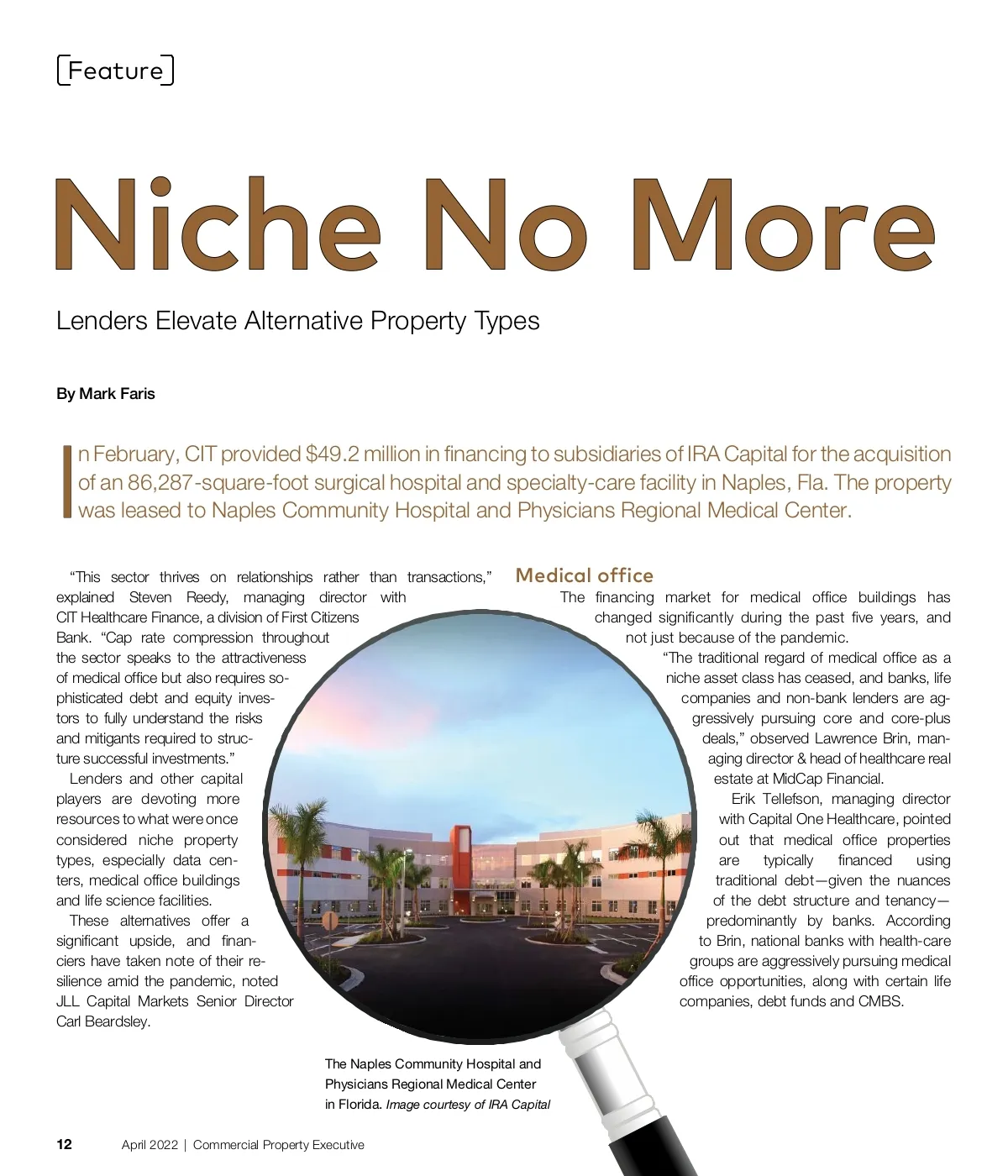 Feature

Niche No More

Lenders Elevate Alternative Property Types

By Mark Faris

In February, CIT provided $49.2 million in financing to subsidiaries of IRA Capital for the acquisition of an 86,287-square-foot surgical hospital and specialty-care facility in Naples, Fla. The property was leased to Naples Community Hospital and Physicians Regional Medical Center.

"This sector thrives on relationships rather than transactions," explained Steven Reedy, managing director with CIT Healthcare Finance, a division of First Citizens Bank. "Cap rate compression throughout the sector speaks to the attractiveness of medical office but also requires sophisticated debt and equity investors to fully understand the risks and mitigants required to structure successful investments."

Lenders and other capital players are devoting more resources to what were once considered niche property types, especially data centers, medical office buildings and life science facilities.

These alternatives offer a significant upside, and financiers have taken note of their resilience amid the pandemic, noted JLL Capital Markets Senior Director Carl Beardsley.

Medical office

The financing market for medical office buildings has changed significantly during the past five years, and not just because of the pandemic.

"The traditional regard of medical office as a niche asset class has ceased, and banks, life companies and non-bank lenders are aggressively pursuing core and core-plus deals," observed Lawrence Brin, managing director & head of healthcare real estate at MidCap Financial.

Erik Tellefson, managing director with Capital One Healthcare, pointed out that medical office properties are typically financed using traditional debt—given the nuances of the debt structure and tenancy—predominantly by banks. According to Brin, national banks with health-care groups are aggressively pursuing medical office opportunities, along with certain life companies, debt funds and CMBS.

The Naples Community Hospital and Physicians Regional Medical Center in Florida. Image courtesy of IRA Capital

12 April 2022 | Commercial Property Executive